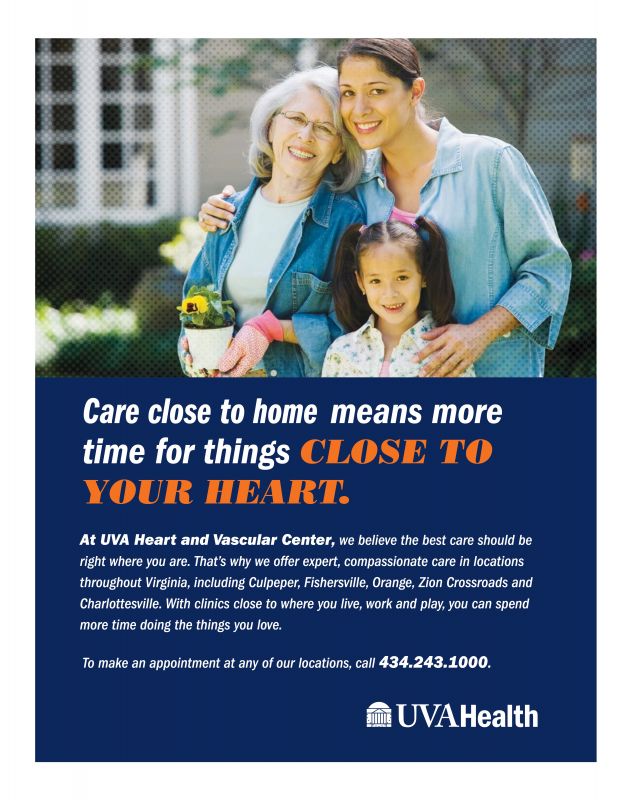 Care close to home means more time for things CLOSE TO YOUR HEART.

At UVA Heart and Vascular Center, we believe the best care should be right where you are. That's why we offer expert, compassionate care in locations throughout Virginia, including Culpeper, Fishersville, Orange, Zion Crossroads and Charlottesville. With clinics close to where you live, work and play, you can spend more time doing the things you love.

To make an appointment at any of our locations, call 434.243.1000.

UVAHealth